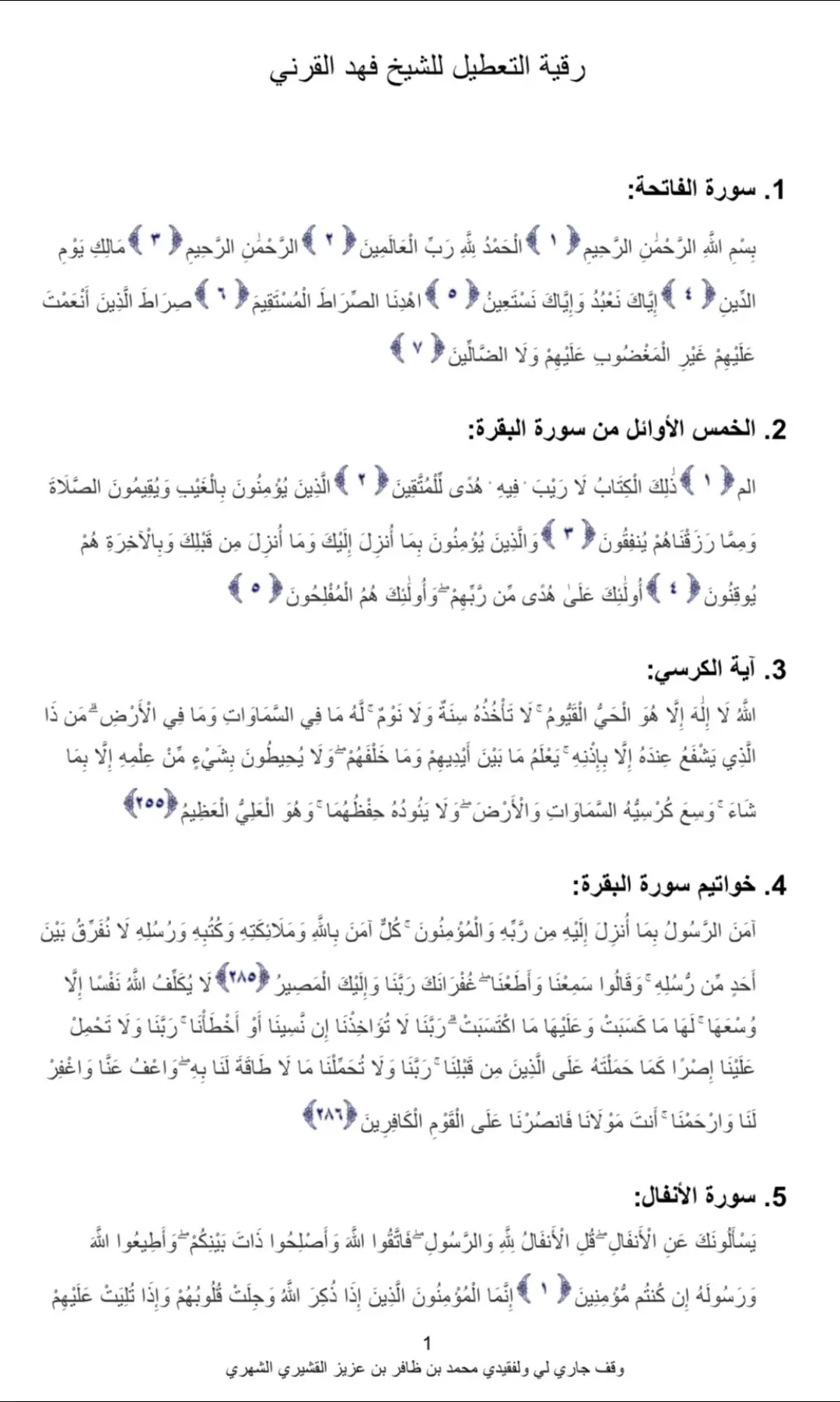 رقية التعطيل للشيخ فهد القرني

1. سورة الفاتحة:

بِسْمِ اللَّهِ الرَّحْمَٰنِ الرَّحِيمِ ﴿١﴾ الْحَمْدُ لِلَّهِ رَبِّ الْعَالَمِينَ ﴿٢﴾ الرَّحْمَٰنِ الرَّحِيمِ ﴿٣﴾ مَالِكِ يَوْمِ الدِّينِ ﴿٤﴾ إِيَّاكَ نَعْبُدُ وَإِيَّاكَ نَسْتَعِينُ ﴿٥﴾ اهْدِنَا الصِّرَاطَ الْمُسْتَقِيمَ ﴿٦﴾ صِرَاطَ الَّذِينَ أَنْعَمْتَ عَلَيْهِمْ غَيْرِ الْمَغْضُوبِ عَلَيْهِمْ وَلَا الضَّالِّينَ ﴿٧﴾

2. الخمس الأوائل من سورة البقرة:

الم ﴿١﴾ ذَٰلِكَ الْكِتَابُ لَا رَيْبَ ۛ فِيهِ ۛ هُدًى لِّلْمُتَّقِينَ ﴿٢﴾ الَّذِينَ يُؤْمِنُونَ بِالْغَيْبِ وَيُقِيمُونَ الصَّلَاةَ وَمِمَّا رَزَقْنَاهُمْ يُنفِقُونَ ﴿٣﴾ وَالَّذِينَ يُؤْمِنُونَ بِمَا أُنزِلَ إِلَيْكَ وَمَا أُنزِلَ مِن قَبْلِكَ وَبِالْآخِرَةِ هُمْ يُوقِنُونَ ﴿٤﴾ أُولَٰئِكَ عَلَىٰ هُدًى مِّن رَّبِّهِمْ ۖ وَأُولَٰئِكَ هُمُ الْمُفْلِحُونَ ﴿٥﴾

3. آية الكرسي:

اللَّهُ لَا إِلَٰهَ إِلَّا هُوَ الْحَيُّ الْقَيُّومُ ۚ لَا تَأْخُذُهُ سِنَةٌ وَلَا نَوْمٌ ۚ لَّهُ مَا فِي السَّمَاوَاتِ وَمَا فِي الْأَرْضِ ۗ مَن ذَا الَّذِي يَشْفَعُ عِندَهُ إِلَّا بِإِذْنِهِ ۚ يَعْلَمُ مَا بَيْنَ أَيْدِيهِمْ وَمَا خَلْفَهُمْ ۖ وَلَا يُحِيطُونَ بِشَيْءٍ مِّنْ عِلْمِهِ إِلَّا بِمَا شَاءَ ۚ وَسِعَ كُرْسِيُّهُ السَّمَاوَاتِ وَالْأَرْضَ ۖ وَلَا يَئُودُهُ حِفْظُهُمَا ۚ وَهُوَ الْعَلِيُّ الْعَظِيمُ ﴿٢٥٥﴾

4. خواتيم سورة البقرة:

آمَنَ الرَّسُولُ بِمَا أُنزِلَ إِلَيْهِ مِن رَّبِّهِ وَالْمُؤْمِنُونَ ۚ كُلٌّ آمَنَ بِاللَّهِ وَمَلَائِكَتِهِ وَكُتُبِهِ وَرُسُلِهِ لَا نُفَرِّقُ بَيْنَ أَحَدٍ مِّن رُّسُلِهِ ۚ وَقَالُوا سَمِعْنَا وَأَطَعْنَا ۖ غُفْرَانَكَ رَبَّنَا وَإِلَيْكَ الْمَصِيرُ ﴿٢٨٥﴾ لَا يُكَلِّفُ اللَّهُ نَفْسًا إِلَّا وُسْعَهَا ۚ لَهَا مَا كَسَبَتْ وَعَلَيْهَا مَا اكْتَسَبَتْ ۗ رَبَّنَا لَا تُؤَاخِذْنَا إِن نَّسِينَا أَوْ أَخْطَأْنَا ۚ رَبَّنَا وَلَا تَحْمِلْ عَلَيْنَا إِصْرًا كَمَا حَمَلْتَهُ عَلَى الَّذِينَ مِن قَبْلِنَا ۚ رَبَّنَا وَلَا تُحَمِّلْنَا مَا لَا طَاقَةَ لَنَا بِهِ ۖ وَاعْفُ عَنَّا وَاغْفِرْ لَنَا وَارْحَمْنَا ۚ أَنتَ مَوْلَانَا فَانصُرْنَا عَلَى الْقَوْمِ الْكَافِرِينَ ﴿٢٨٦﴾

5. سورة الأنفال:

يَسْأَلُونَكَ عَنِ الْأَنفَالِ ۖ قُلِ الْأَنفَالُ لِلَّهِ وَالرَّسُولِ ۖ فَاتَّقُوا اللَّهَ وَأَصْلِحُوا ذَاتَ بَيْنِكُمْ ۖ وَأَطِيعُوا اللَّهَ وَرَسُولَهُ إِن كُنتُم مُّؤْمِنِينَ ﴿١﴾ إِنَّمَا الْمُؤْمِنُونَ الَّذِينَ إِذَا ذُكِرَ اللَّهُ وَجِلَتْ قُلُوبُهُمْ وَإِذَا تُلِيَتْ عَلَيْهِمْ

1
وقف جاري لي ولفقيدي محمد بن ظافر بن عزيز القشيري الشهري